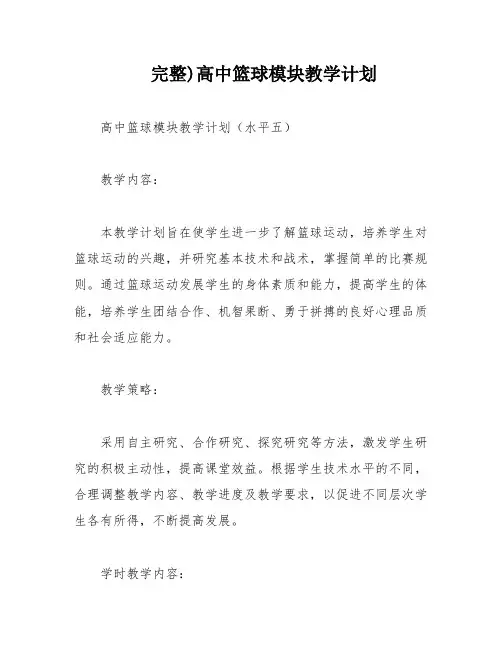 完整)高中篮球模块教学计划

高中篮球模块教学计划（水平五）

教学内容：

本教学计划旨在使学生进一步了解篮球运动，培养学生对篮球运动的兴趣，并研究基本技术和战术，掌握简单的比赛规则。通过篮球运动发展学生的身体素质和能力，提高学生的体能，培养学生团结合作、机智果断、勇于拼搏的良好心理品质和社会适应能力。

教学策略：

采用自主研究、合作研究、探究研究等方法，激发学生研究的积极主动性，提高课堂效益。根据学生技术水平的不同，合理调整教学内容、教学进度及教学要求，以促进不同层次学生各有所得，不断提高发展。

学时教学内容：